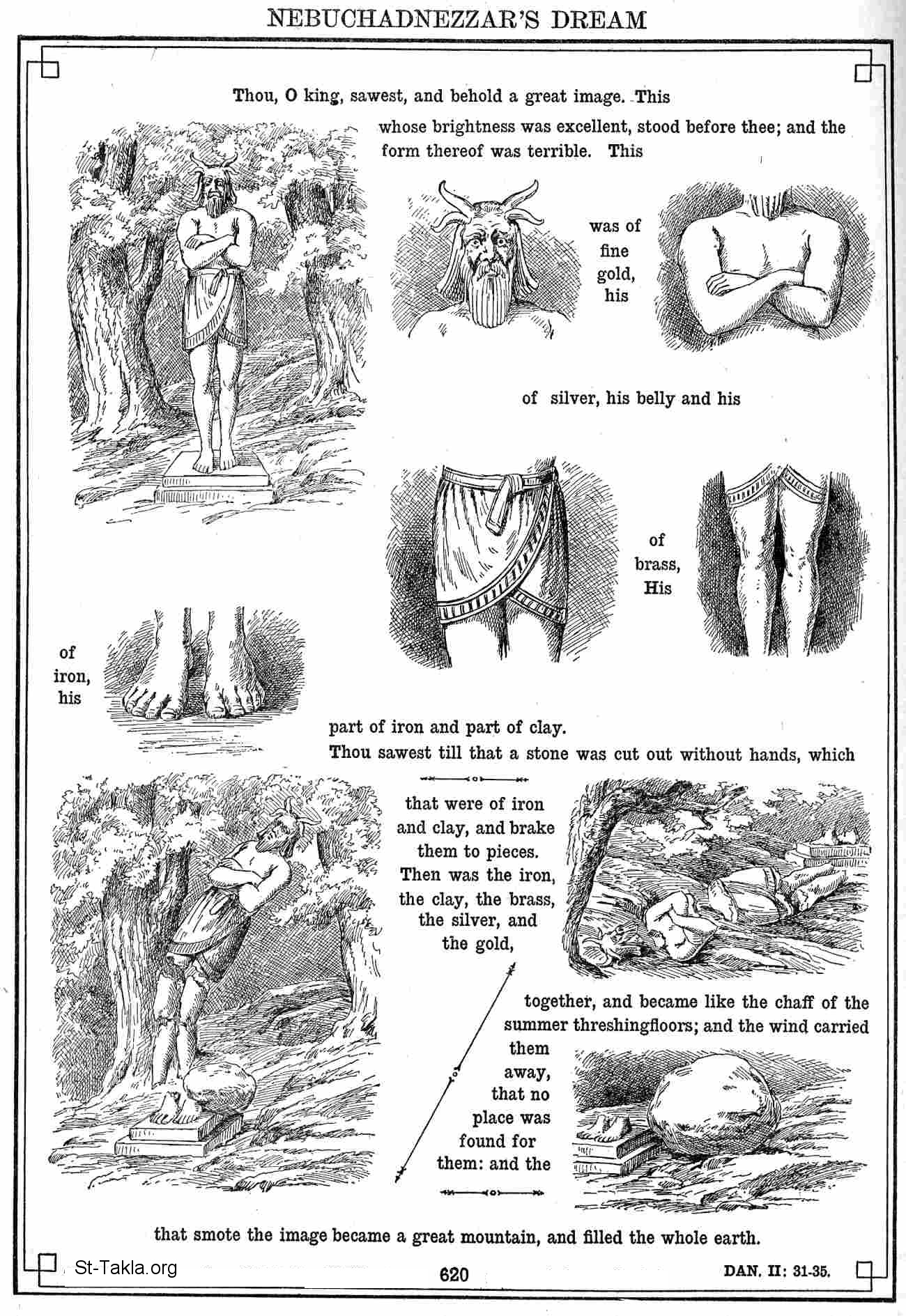 NEBUCHADNEZZAR'S DREAM

Thou, O king, sawest, and behold a great image. This

whose brightness was excellent, stood before thee; and the form thereof was terrible. This

was of fine gold, his

of silver, his belly and his

of brass, His

of iron, his

part of iron and part of clay.

Thou sawest till that a stone was cut out without hands, which

that were of iron and clay, and brake them to pieces. Then was the iron, the clay, the brass, the silver, and the gold,

together, and became like the chaff of the summer threshingfloors; and the wind carried

them away, that no place was found for them: and the

that smote the image became a great mountain, and filled the whole earth.

St-Takla.org

620

DAN. II: 31-35.